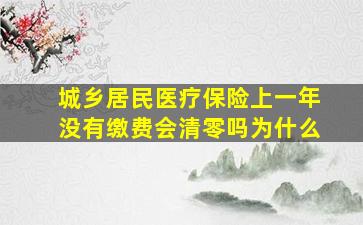 城乡居民医疗保险上一年没有缴费会清零吗为什么